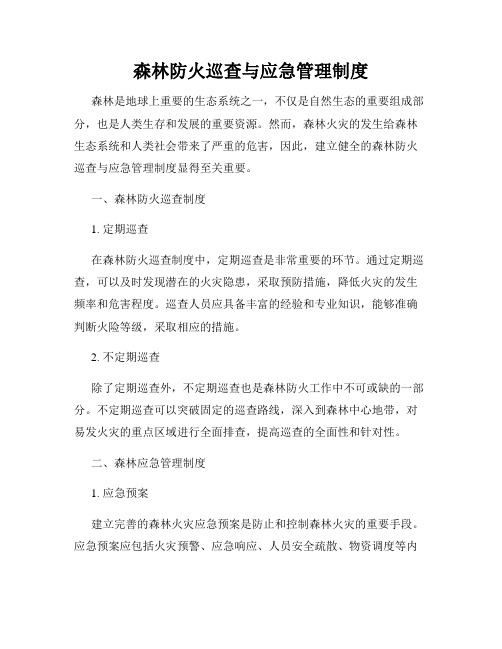 森林防火巡查与应急管理制度

森林是地球上重要的生态系统之一，不仅是自然生态的重要组成部分，也是人类生存和发展的重要资源。然而，森林火灾的发生给森林生态系统和人类社会带来了严重的危害，因此，建立健全的森林防火巡查与应急管理制度显得至关重要。

一、森林防火巡查制度

1. 定期巡查

在森林防火巡查制度中，定期巡查是非常重要的环节。通过定期巡查，可以及时发现潜在的火灾隐患，采取预防措施，降低火灾的发生频率和危害程度。巡查人员应具备丰富的经验和专业知识，能够准确判断火险等级，采取相应的措施。

2. 不定期巡查

除了定期巡查外，不定期巡查也是森林防火工作中不可或缺的一部分。不定期巡查可以突破固定的巡查路线，深入到森林中心地带，对易发火灾的重点区域进行全面排查，提高巡查的全面性和针对性。

二、森林应急管理制度

1. 应急预案

建立完善的森林火灾应急预案是防止和控制森林火灾的重要手段。应急预案应包括火灾预警、应急响应、人员安全疏散、物资调度等内